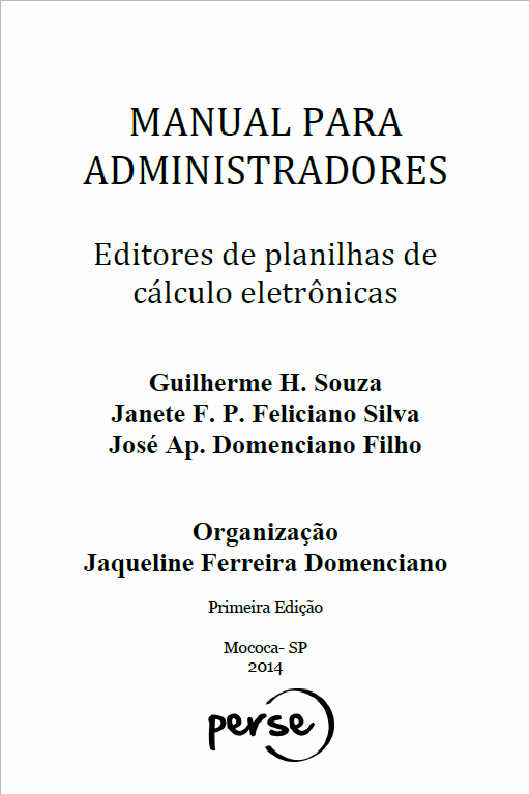 MANUAL PARA ADMINISTRADORES

Editores de planilhas de cálculo eletrônicas

Guilherme H. Souza
Janete F. P. Feliciano Silva
José Ap. Domenciano Filho

Organização
Jaqueline Ferreira Domenciano

Primeira Edição

Mococa- SP
2014

perse